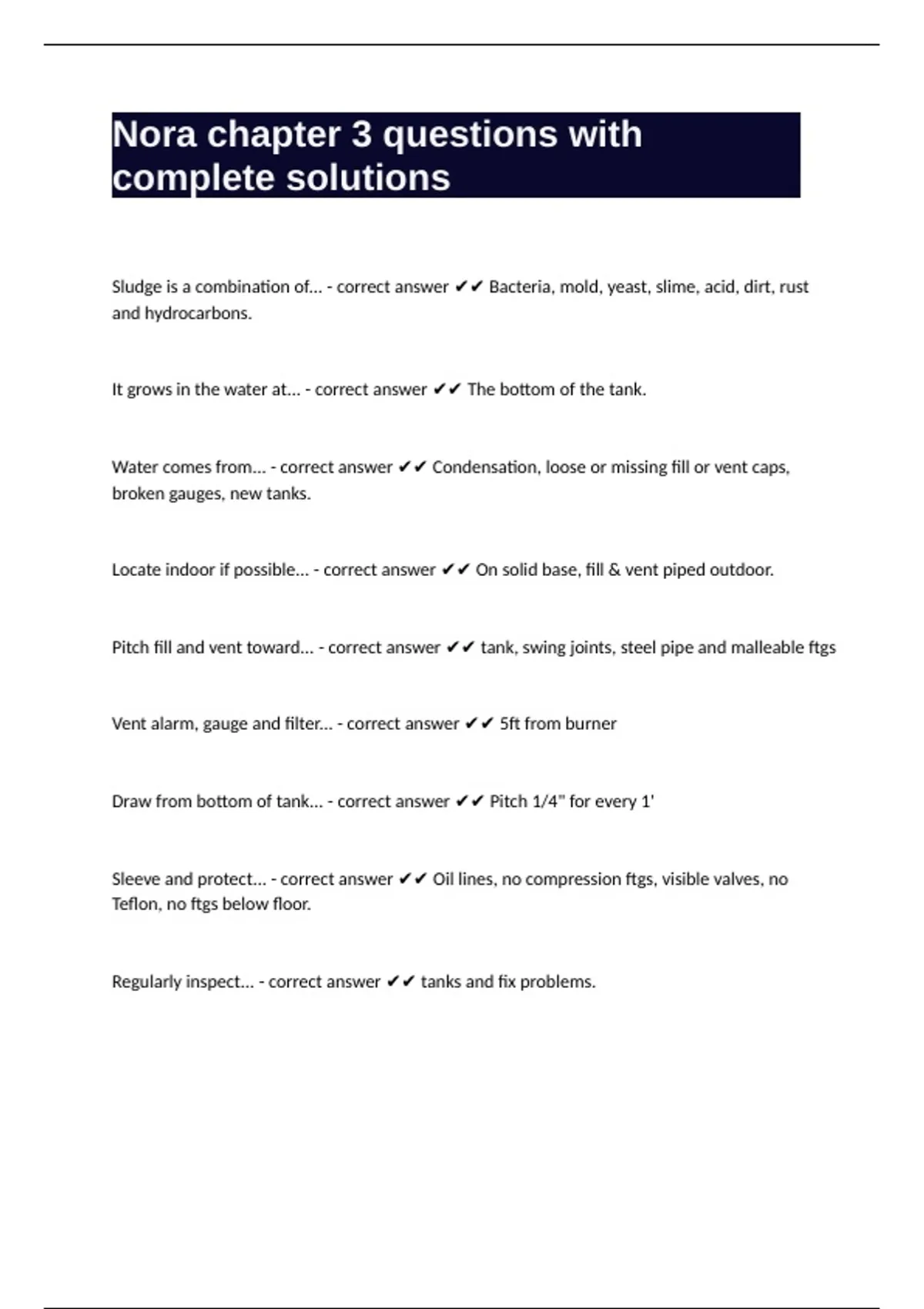 Nora chapter 3 questions with complete solutions

Sludge is a combination of... - correct answer ✔✔ Bacteria, mold, yeast, slime, acid, dirt, rust and hydrocarbons.

It grows in the water at... - correct answer ✔✔ The bottom of the tank.

Water comes from... - correct answer ✔✔ Condensation, loose or missing fill or vent caps, broken gauges, new tanks.

Locate indoor if possible... - correct answer ✔✔ On solid base, fill & vent piped outdoor.

Pitch fill and vent toward... - correct answer ✔✔ tank, swing joints, steel pipe and malleable ftgs

Vent alarm, gauge and filter... - correct answer ✔✔ 5ft from burner

Draw from bottom of tank... - correct answer ✔✔ Pitch 1/4" for every 1'

Sleeve and protect... - correct answer ✔✔ Oil lines, no compression ftgs, visible valves, no Teflon, no ftgs below floor.

Regularly inspect... - correct answer ✔✔ tanks and fix problems.